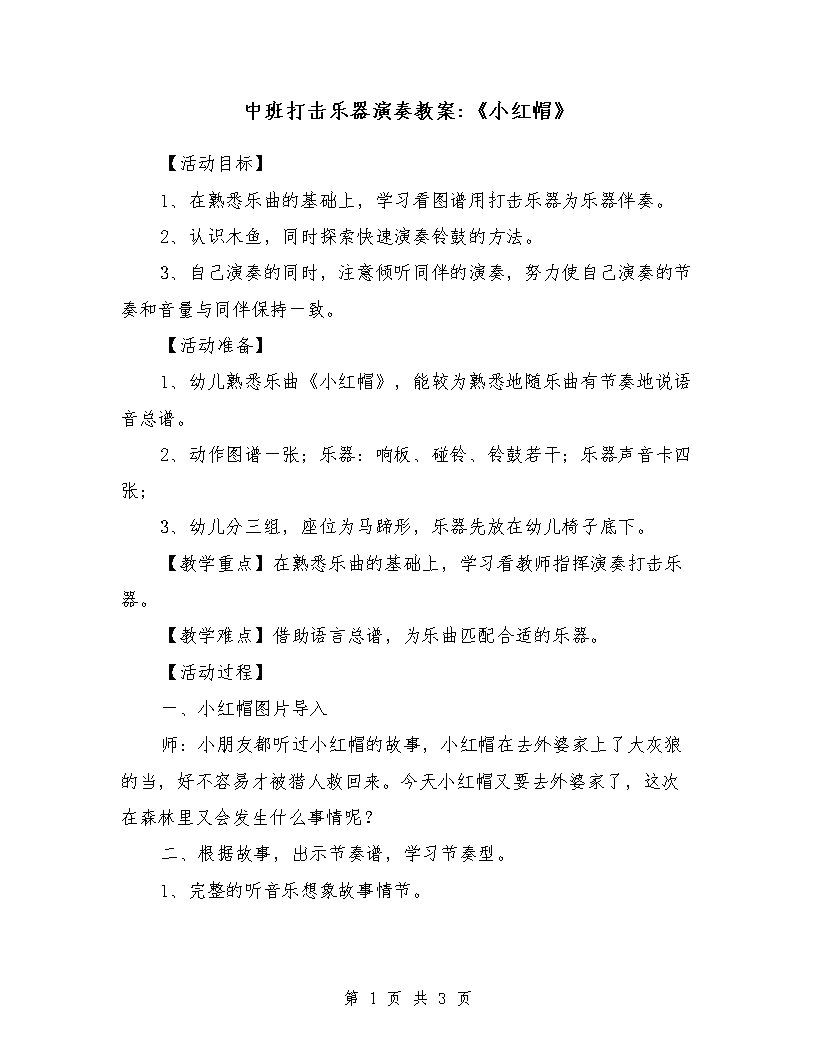 中班打击乐器演奏教案:《小红帽》

【活动目标】

1、在熟悉乐曲的基础上，学习看图谱用打击乐器为乐器伴奏。

2、认识木鱼，同时探索快速演奏铃鼓的方法。

3、自己演奏的同时，注意倾听同伴的演奏，努力使自己演奏的节奏和音量与同伴保持一致。

【活动准备】

1、幼儿熟悉乐曲《小红帽》，能较为熟悉地随乐曲有节奏地说语音总谱。

2、动作图谱一张；乐器：响板、碰铃、铃鼓若干；乐器声音卡四张；

3、幼儿分三组，座位为马蹄形，乐器先放在幼儿椅子底下。

【教学重点】在熟悉乐曲的基础上，学习看教师指挥演奏打击乐器。

【教学难点】借助语言总谱，为乐曲匹配合适的乐器。

【活动过程】

一、小红帽图片导入

师：小朋友都听过小红帽的故事，小红帽在去外婆家上了大灰狼的当，好不容易才被猎人救回来。今天小红帽又要去外婆家了，这次在森林里又会发生什么事情呢？

二、根据故事，出示节奏谱，学习节奏型。

1、完整的听音乐想象故事情节。

第 1 页 共 3 页